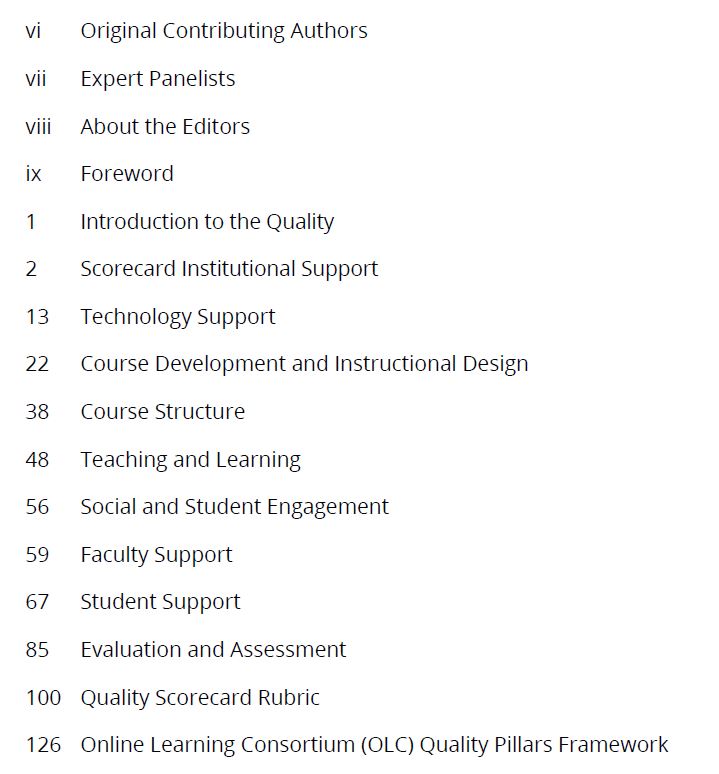 vi Original Contributing Authors

vii Expert Panelists

viii About the Editors

ix Foreword

1 Introduction to the Quality

2 Scorecard Institutional Support

13 Technology Support

22 Course Development and Instructional Design

38 Course Structure

48 Teaching and Learning

56 Social and Student Engagement

59 Faculty Support

67 Student Support

85 Evaluation and Assessment

100 Quality Scorecard Rubric

126 Online Learning Consortium (OLC) Quality Pillars Framework